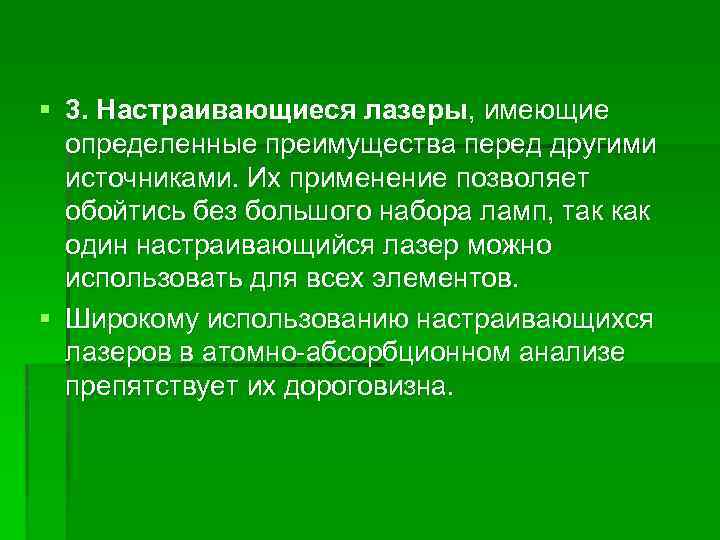 3. Настраивающиеся лазеры, имеющие определенные преимущества перед другими источниками. Их применение позволяет обойтись без большого набора ламп, так как один настраивающийся лазер можно использовать для всех элементов.

Широкому использованию настраивающихся лазеров в атомно-абсорбционном анализе препятствует их дороговизна.